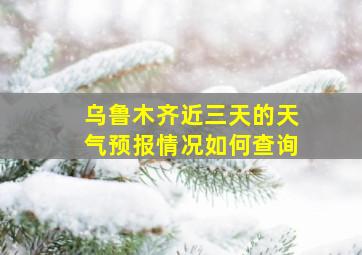 乌鲁木齐近三天的天气预报情况如何查询